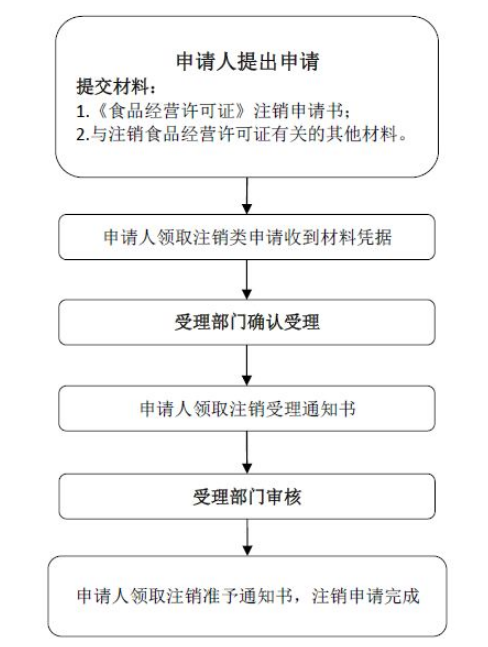 申请人提出申请

提交材料：

1.《食品经营许可证》注销申请书；

2.与注销食品经营许可证有关的其他材料。

申请人领取注销类申请收到材料凭据

受理部门确认受理

申请人领取注销受理通知书

受理部门审核

申请人领取注销准予通知书，注销申请完成